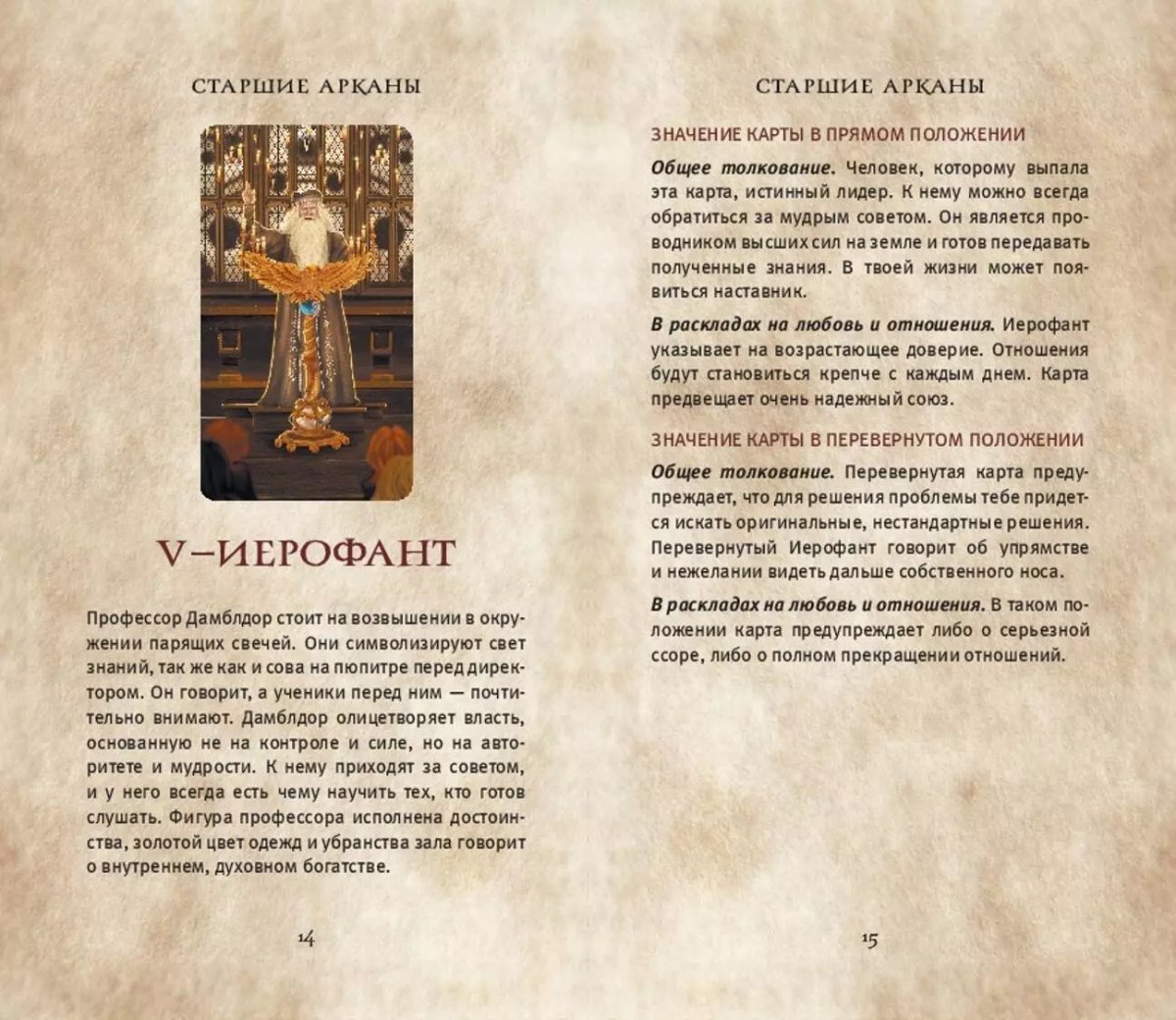 СТАРШИЕ АРКАНЫ

V–ИЕРОФАНТ

Профессор Дамблдор стоит на возвышении в окружении парящих свечей. Они символизируют свет знаний, так же как и сова на пюпитре перед директором. Он говорит, а ученики перед ним — почтительно внимают. Дамблдор олицетворяет власть, основанную не на контроле и силе, но на авторитете и мудрости. К нему приходят за советом, и у него всегда есть чему научить тех, кто готов слушать. Фигура профессора исполнена достоинства, золотой цвет одежд и убранства зала говорит о внутреннем, духовном богатстве.

14

СТАРШИЕ АРКАНЫ

ЗНАЧЕНИЕ КАРТЫ В ПРЯМОМ ПОЛОЖЕНИИ

Общее толкование. Человек, которому выпала эта карта, истинный лидер. К нему можно всегда обратиться за мудрым советом. Он является проводником высших сил на земле и готов передавать полученные знания. В твоей жизни может появиться наставник.

В раскладах на любовь и отношения. Иерофант указывает на возрастающее доверие. Отношения будут становиться крепче с каждым днем. Карта предвещает очень надежный союз.

ЗНАЧЕНИЕ КАРТЫ В ПЕРЕВЕРНУТОМ ПОЛОЖЕНИИ

Общее толкование. Перевернутая карта предупреждает, что для решения проблемы тебе придется искать оригинальные, нестандартные решения. Перевернутый Иерофант говорит об упрямстве и нежелании видеть дальше собственного носа.

В раскладах на любовь и отношения. В таком положении карта предупреждает либо о серьезной ссоре, либо о полном прекращении отношений.

15